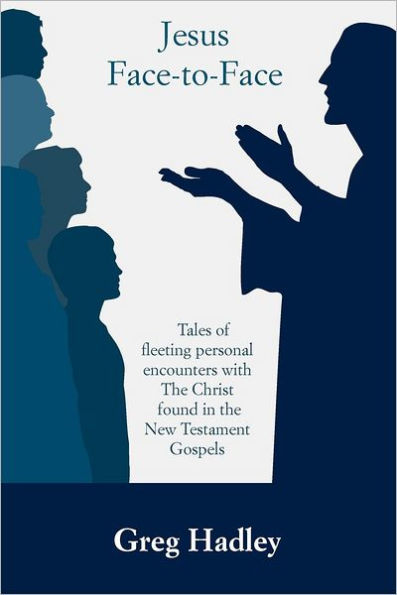 Jesus
Face-to-Face

Tales of fleeting personal encounters with The Christ found in the New Testament Gospels

Greg Hadley